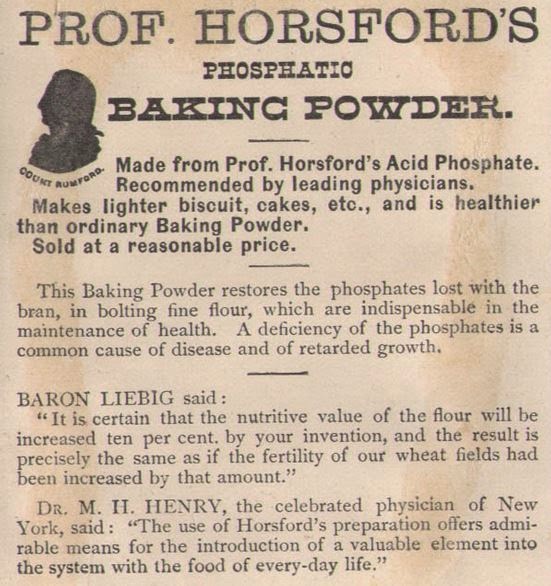 PROF. HORSFORD'S

PHOSPHATIC

BAKING POWDER.

COUNT RUMFORD.

Made from Prof. Horsford's Acid Phosphate. Recommended by leading physicians.

Makes lighter biscuit, cakes, etc., and is healthier than ordinary Baking Powder.

Sold at a reasonable price.

This Baking Powder restores the phosphates lost with the bran, in bolting fine flour, which are indispensable in the maintenance of health. A deficiency of the phosphates is a common cause of disease and of retarded growth.

BARON LIEBIG said:

"It is certain that the nutritive value of the flour will be increased ten per cent. by your invention, and the result is precisely the same as if the fertility of our wheat fields had been increased by that amount."

DR. M. H. HENRY, the celebrated physician of New York, said: "The use of Horsford's preparation offers admirable means for the introduction of a valuable element into the system with the food of every-day life."